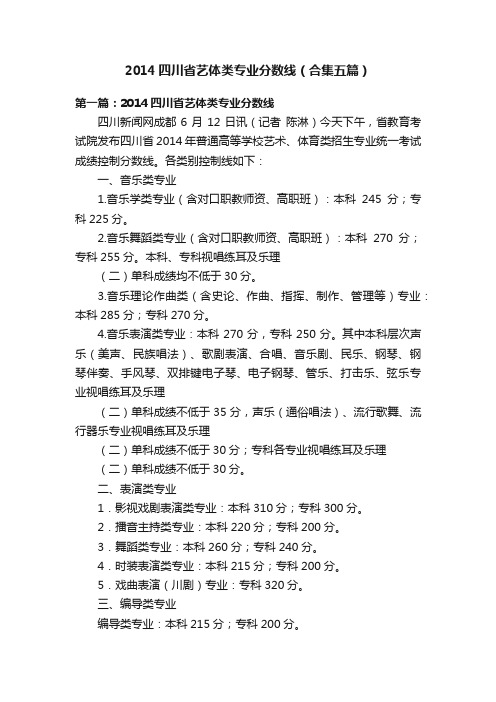 2014 四川省艺体类专业分数线（合集五篇）

第一篇：2014 四川省艺体类专业分数线

四川新闻网成都 6 月 12 日讯（记者 陈淋）今天下午，省教育考试院发布四川省 2014 年普通高等学校艺术、体育类招生专业统一考试成绩控制分数线。各类别控制线如下：

一、音乐类专业

1.音乐学类专业（含对口职教师资、高职班）：本科 245 分；专科 225 分。

2.音乐舞蹈类专业（含对口职教师资、高职班）：本科 270 分；专科 255 分。本科、专科视唱练耳及乐理

（二）单科成绩均不低于 30 分。

3.音乐理论作曲类（含史论、作曲、指挥、制作、管理等）专业：本科 285 分；专科 270 分。

4.音乐表演类专业：本科 270 分，专科 250 分。其中本科层次声乐（美声、民族唱法）、歌剧表演、合唱、音乐剧、民乐、钢琴、钢琴伴奏、手风琴、双排键电子琴、电子钢琴、管乐、打击乐、弦乐专业视唱练耳及乐理

（二）单科成绩不低于 35 分，声乐（通俗唱法）、流行歌舞、流行器乐专业视唱练耳及乐理

（二）单科成绩不低于 30 分；专科各专业视唱练耳及乐理

（二）单科成绩不低于 30 分。

二、表演类专业

1．影视戏剧表演类专业：本科 310 分；专科 300 分。

2．播音主持类专业：本科 220 分；专科 200 分。

3．舞蹈类专业：本科 260 分；专科 240 分。

4．时装表演类专业：本科 215 分；专科 200 分。

5．戏曲表演（川剧）专业：专科 320 分。

三、编导类专业

编导类专业：本科 215 分；专科 200 分。